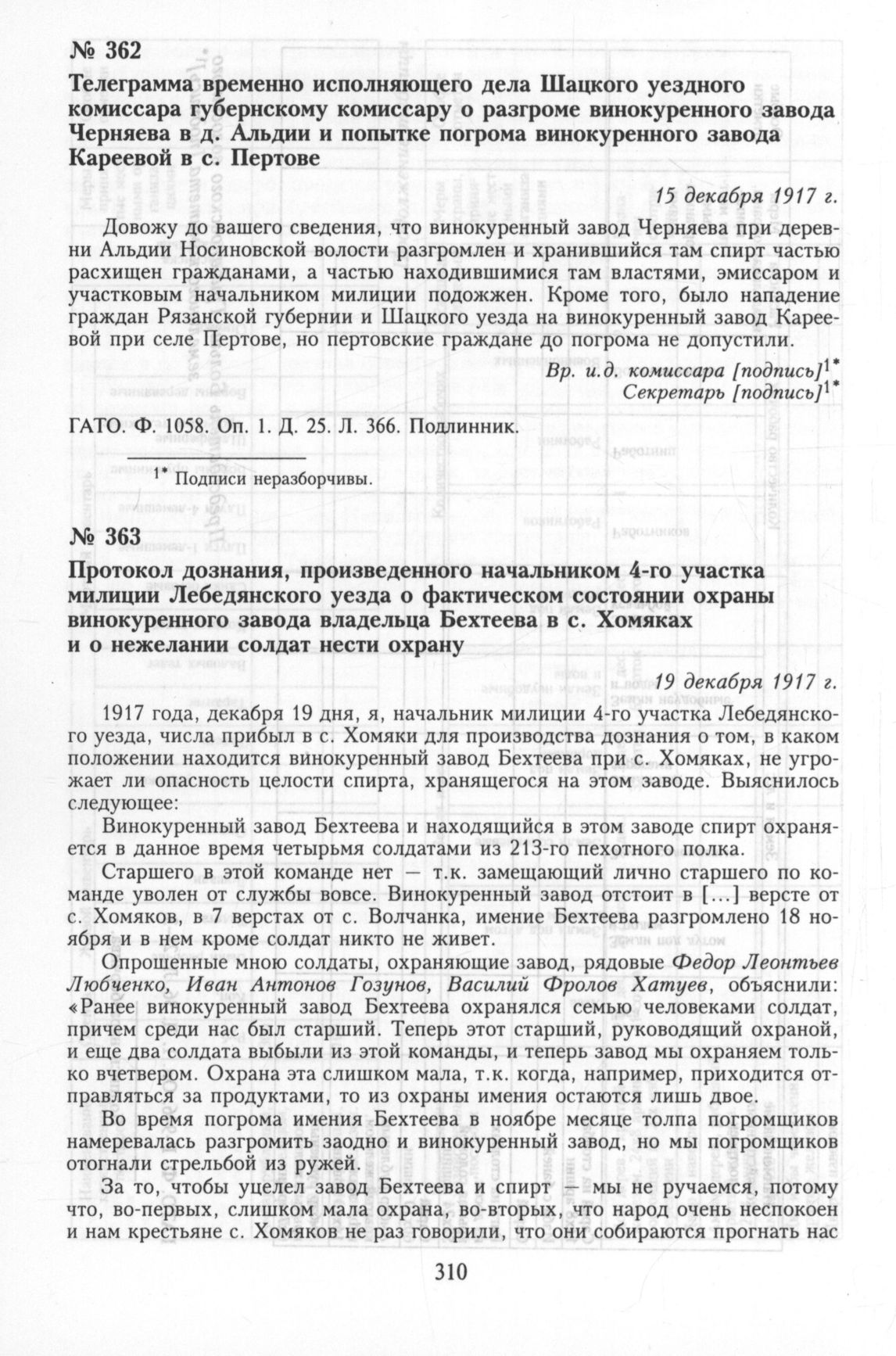 № 362

Телеграмма временно исполняющего дела Шацкого уездного комиссара губернскому комиссару о разгроме винокуренного завода Черняева в д. Альдии и попытке погрома винокуренного завода Кареевой в с. Пертове

15 декабря 1917 г.

Довожу до вашего сведения, что винокуренный завод Черняева при деревни Альдии Носиновской волости разгромлен и хранившийся там спирт частью расхищен гражданами, а частью находившимися там властями, эмиссаром и участковым начальником милиции подожжен. Кроме того, было нападение граждан Рязанской губернии и Шацкого уезда на винокуренный завод Кареевой при селе Пертове, но пертовские граждане до погрома не допустили.

Вр. и.д. комиссара [подпись]$^{1*}$
Секретарь [подпись]$^{1*}$

ГАТО. Ф. 1058. Оп. 1. Д. 25. Л. 366. Подлинник.

$^{1*}$ Подписи неразборчивы.

№ 363

Протокол дознания, произведенного начальником 4-го участка милиции Лебедянского уезда о фактическом состоянии охраны винокуренного завода владельца Бехтеева в с. Хомяках и о нежелании солдат нести охрану

19 декабря 1917 г.

1917 года, декабря 19 дня, я, начальник милиции 4-го участка Лебедянского уезда, числа прибыл в с. Хомяки для производства дознания о том, в каком положении находится винокуренный завод Бехтеева при с. Хомяках, не угрожает ли опасность целости спирта, хранящегося на этом заводе. Выяснилось следующее:

Винокуренный завод Бехтеева и находящийся в этом заводе спирт охраняется в данное время четырьмя солдатами из 213-го пехотного полка.

Старшего в этой команде нет — т.к. замещающий лично старшего по команде уволен от службы вовсе. Винокуренный завод отстоит в [...] версте от с. Хомяков, в 7 верстах от с. Волчанка, имение Бехтеева разгромлено 18 ноября и в нем кроме солдат никто не живет.

Опрошенные мною солдаты, охраняющие завод, рядовые Федор Леонтьев Любченко, Иван Антонов Гозунов, Василий Фролов Хатуев, объяснили: «Ранее винокуренный завод Бехтеева охранялся семью человеками солдат, причем среди нас был старший. Теперь этот старший, руководящий охраной, и еще два солдата выбыли из этой команды, и теперь завод мы охраняем только вчетвером. Охрана эта слишком мала, т.к. когда, например, приходится отправляться за продуктами, то из охраны имения остаются лишь двое.

Во время погрома имения Бехтеева в ноябре месяце толпа погромщиков намеревалась разгромить заодно и винокуренный завод, но мы погромщиков отогнали стрельбой из ружей.

За то, чтобы уцелел завод Бехтеева и спирт — мы не ручаемся, потому что, во-первых, слишком мала охрана, во-вторых, что народ очень неспокоен и нам крестьяне с. Хомяков не раз говорили, что они собираются прогнать нас

310